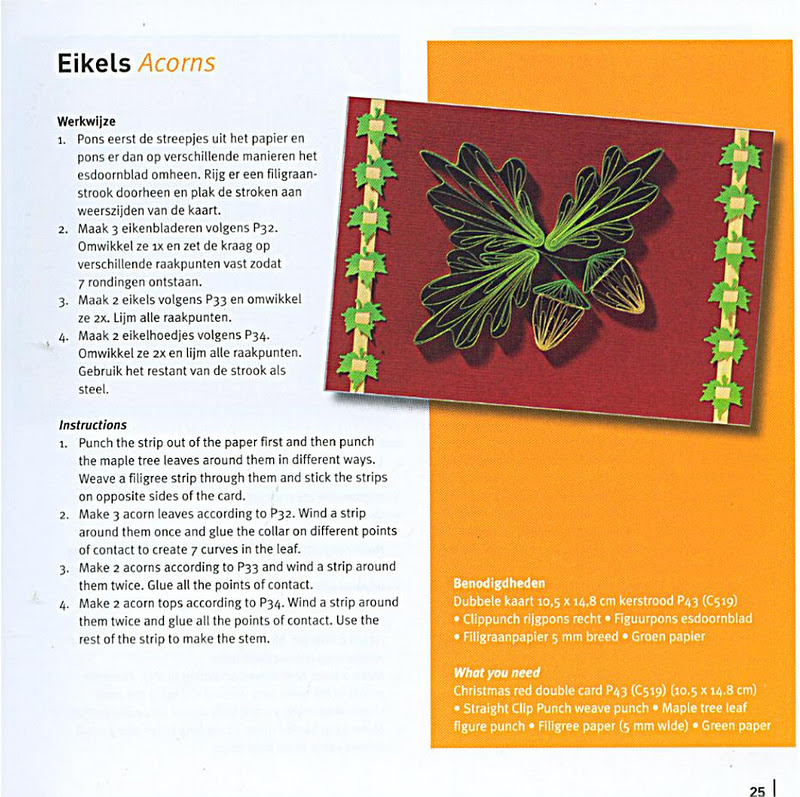 Eikels Acorns

Werkwijze
1. Pons eerst de streepjes uit het papier en pons er dan op verschillende manieren het esdoornblad omheen. Rijg er een filigraanstrook doorheen en plak de stroken aan weerszijden van de kaart.
2. Maak 3 eikenbladeren volgens P32. Omwikkel ze 1x en zet de kraag op verschillende raakpunten vast zodat 7 rondingen ontstaan.
3. Maak 2 eikels volgens P33 en omwikkel ze 2x. Lijm alle raakpunten.
4. Maak 2 eikelhoedjes volgens P34. Omwikkel ze 2x en lijm alle raakpunten. Gebruik het restant van de strook als steel.

Instructions
1. Punch the strip out of the paper first and then punch the maple tree leaves around them in different ways. Weave a filigree strip through them and stick the strips on opposite sides of the card.
2. Make 3 acorn leaves according to P32. Wind a strip around them once and glue the collar on different points of contact to create 7 curves in the leaf.
3. Make 2 acorns according to P33 and wind a strip around them twice. Glue all the points of contact.
4. Make 2 acorn tops according to P34. Wind a strip around them twice and glue all the points of contact. Use the rest of the strip to make the stem.

Benodigdheden
Dubbele kaart 10,5 x 14,8 cm kerstrood P43 (C519) • Clippunch rijgpons recht • Figuurpons esdoornblad • Filigraanpapier 5 mm breed • Groen papier

What you need
Christmas red double card P43 (C519) (10.5 x 14.8 cm) • Straight Clip Punch weave punch • Maple tree leaf figure punch • Filigree paper (5 mm wide) • Green paper

25